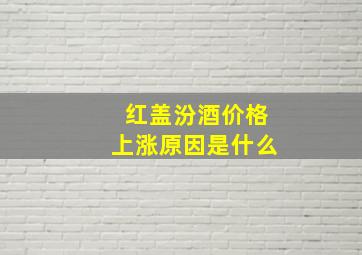 红盖汾酒价格
上涨原因是什么